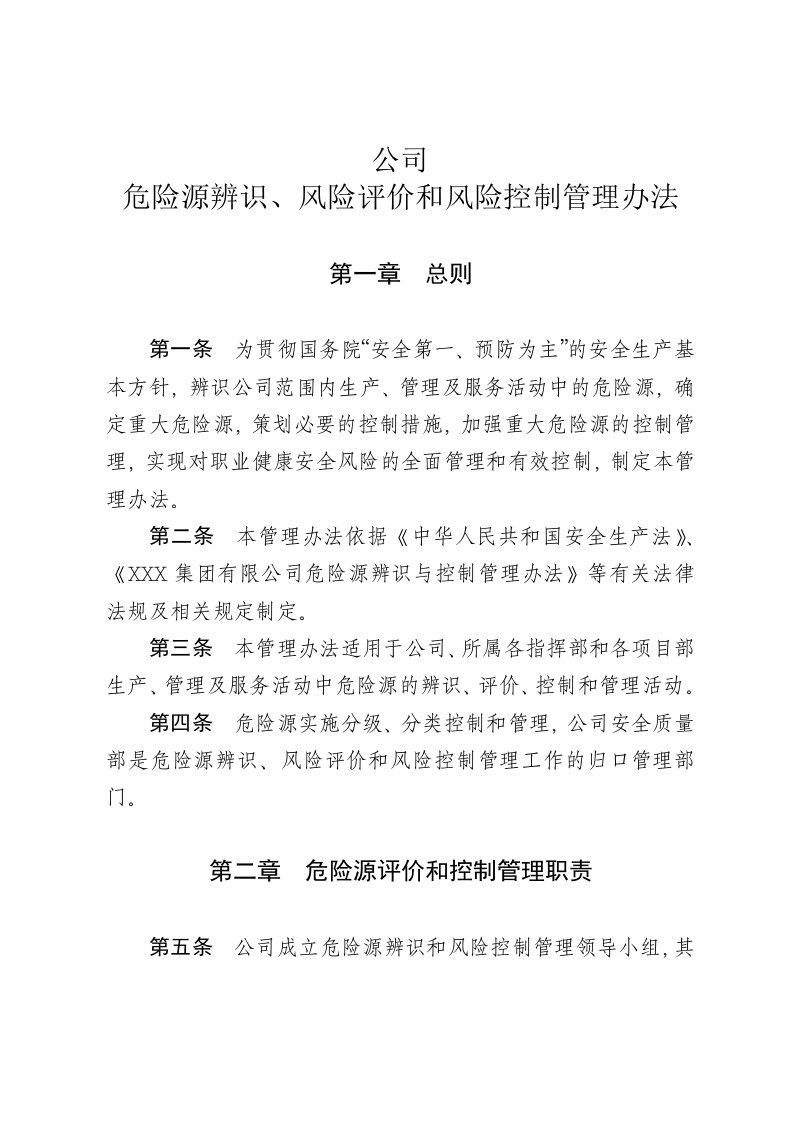 公司
危险源辨识、风险评价和风险控制管理办法

第一章　总则

第一条　为贯彻国务院“安全第一、预防为主”的安全生产基本方针，辨识公司范围内生产、管理及服务活动中的危险源，确定重大危险源，策划必要的控制措施，加强重大危险源的控制管理，实现对职业健康安全风险的全面管理和有效控制，制定本管理办法。

第二条　本管理办法依据《中华人民共和国安全生产法》、《XXX 集团有限公司危险源辨识与控制管理办法》等有关法律法规及相关规定制定。

第三条　本管理办法适用于公司、所属各指挥部和各项目部生产、管理及服务活动中危险源的辨识、评价、控制和管理活动。

第四条　危险源实施分级、分类控制和管理，公司安全质量部是危险源辨识、风险评价和风险控制管理工作的归口管理部门。

第二章　危险源评价和控制管理职责

第五条　公司成立危险源辨识和风险控制管理领导小组，其